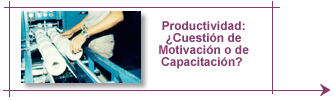 Productividad: ¿Cuestión de Motivación o de Capacitación?